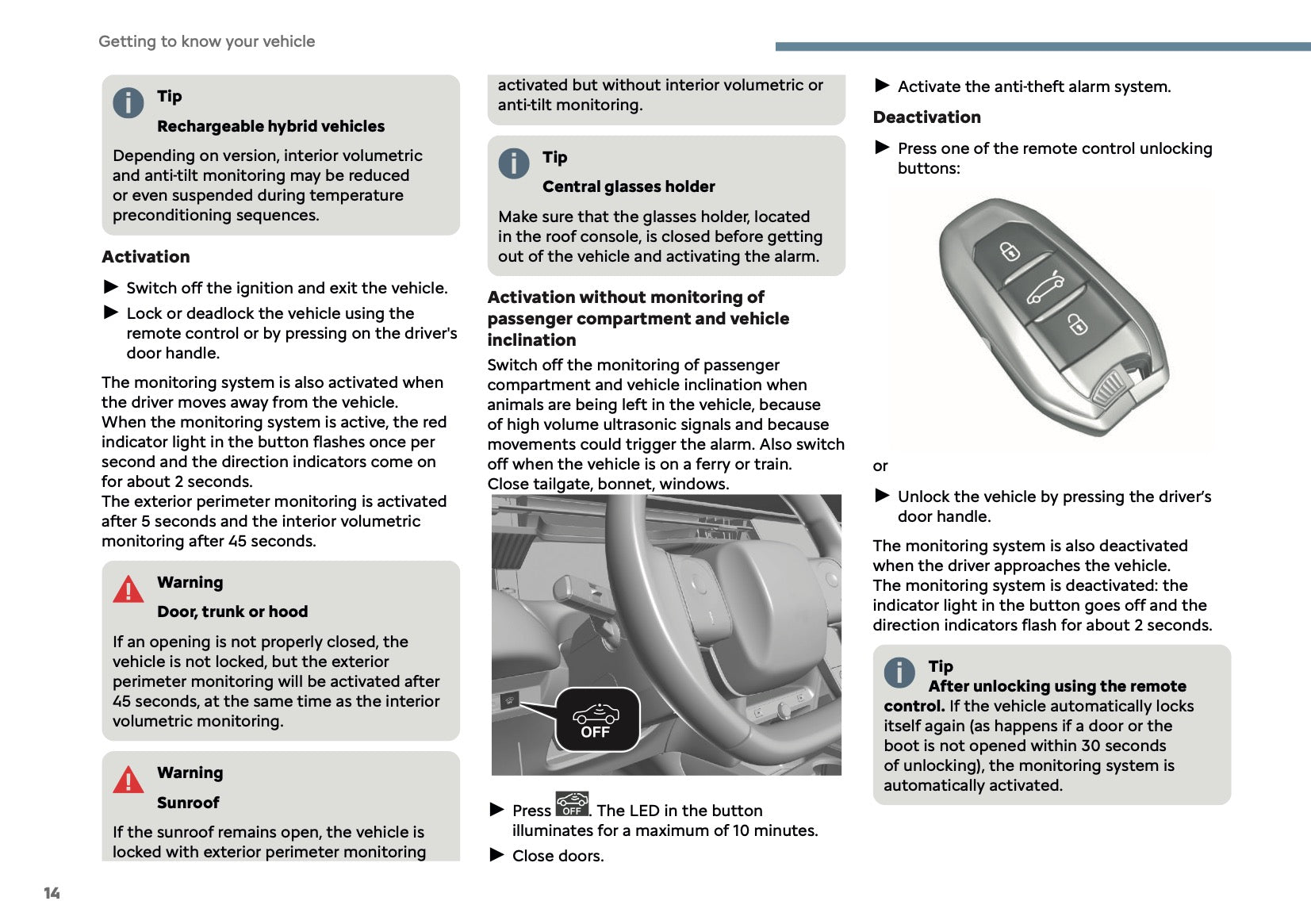 Getting to know your vehicle

Tip

Rechargeable hybrid vehicles

Depending on version, interior volumetric and anti-tilt monitoring may be reduced or even suspended during temperature preconditioning sequences.

Activation

► Switch off the ignition and exit the vehicle.

► Lock or deadlock the vehicle using the remote control or by pressing on the driver's door handle.

The monitoring system is also activated when the driver moves away from the vehicle.
When the monitoring system is active, the red indicator light in the button flashes once per second and the direction indicators come on for about 2 seconds.
The exterior perimeter monitoring is activated after 5 seconds and the interior volumetric monitoring after 45 seconds.

Warning

Door, trunk or hood

If an opening is not properly closed, the vehicle is not locked, but the exterior perimeter monitoring will be activated after 45 seconds, at the same time as the interior volumetric monitoring.

Warning

Sunroof

If the sunroof remains open, the vehicle is locked with exterior perimeter monitoring

activated but without interior volumetric or anti-tilt monitoring.

Tip

Central glasses holder

Make sure that the glasses holder, located in the roof console, is closed before getting out of the vehicle and activating the alarm.

Activation without monitoring of passenger compartment and vehicle inclination

Switch off the monitoring of passenger compartment and vehicle inclination when animals are being left in the vehicle, because of high volume ultrasonic signals and because movements could trigger the alarm. Also switch off when the vehicle is on a ferry or train.
Close tailgate, bonnet, windows.

OFF

► Press OFF. The LED in the button illuminates for a maximum of 10 minutes.

► Close doors.

► Activate the anti-theft alarm system.

Deactivation

► Press one of the remote control unlocking buttons:

or

► Unlock the vehicle by pressing the driver's door handle.

The monitoring system is also deactivated when the driver approaches the vehicle.
The monitoring system is deactivated: the indicator light in the button goes off and the direction indicators flash for about 2 seconds.

Tip
After unlocking using the remote control. If the vehicle automatically locks itself again (as happens if a door or the boot is not opened within 30 seconds of unlocking), the monitoring system is automatically activated.

14